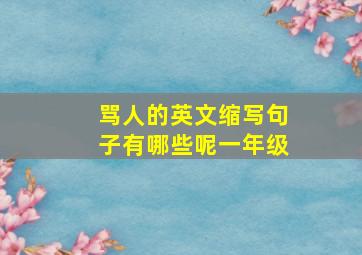 骂人的英文缩写句子有哪些呢一年级